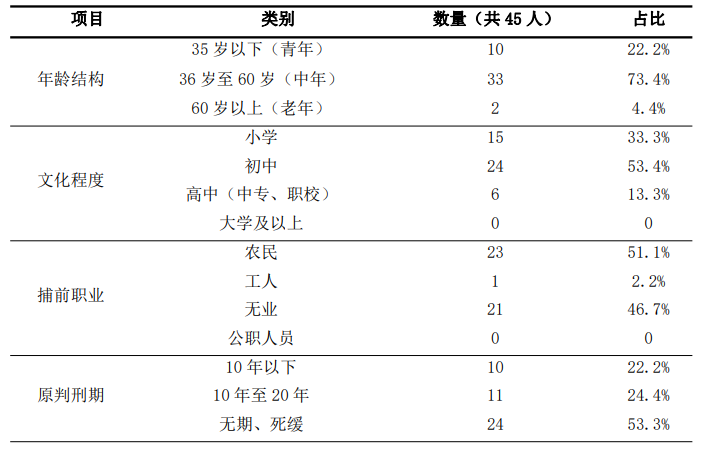 | 项目 | 类别 | 数量（共 45 人） | 占比 |
|---|---|---|---|
| 年龄结构 | 35 岁以下（青年） | 10 | 22.2% |
| | 36 岁至 60 岁（中年） | 33 | 73.4% |
| | 60 岁以上（老年） | 2 | 4.4% |
| 文化程度 | 小学 | 15 | 33.3% |
| | 初中 | 24 | 53.4% |
| | 高中（中专、职校） | 6 | 13.3% |
| | 大学及以上 | 0 | 0 |
| 捕前职业 | 农民 | 23 | 51.1% |
| | 工人 | 1 | 2.2% |
| | 无业 | 21 | 46.7% |
| | 公职人员 | 0 | 0 |
| 原判刑期 | 10 年以下 | 10 | 22.2% |
| | 10 年至 20 年 | 11 | 24.4% |
| | 无期、死缓 | 24 | 53.3% |